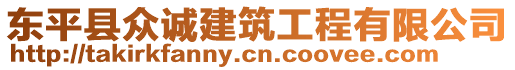 东平县众诚建筑工程有限公司
http://takirkfanny.cn.coovee.com